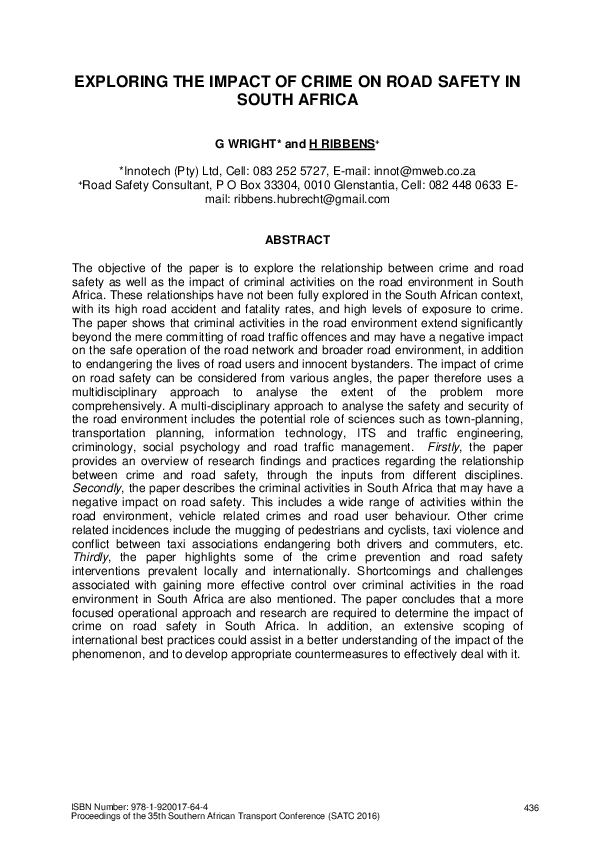 EXPLORING THE IMPACT OF CRIME ON ROAD SAFETY IN SOUTH AFRICA

G WRIGHT* and H RIBBENS⁺

*Innotech (Pty) Ltd, Cell: 083 252 5727, E-mail: innot@mweb.co.za
⁺Road Safety Consultant, P O Box 33304, 0010 Glenstantia, Cell: 082 448 0633 E-mail: ribbens.hubrecht@gmail.com

ABSTRACT

The objective of the paper is to explore the relationship between crime and road safety as well as the impact of criminal activities on the road environment in South Africa. These relationships have not been fully explored in the South African context, with its high road accident and fatality rates, and high levels of exposure to crime. The paper shows that criminal activities in the road environment extend significantly beyond the mere committing of road traffic offences and may have a negative impact on the safe operation of the road network and broader road environment, in addition to endangering the lives of road users and innocent bystanders. The impact of crime on road safety can be considered from various angles, the paper therefore uses a multidisciplinary approach to analyse the extent of the problem more comprehensively. A multi-disciplinary approach to analyse the safety and security of the road environment includes the potential role of sciences such as town-planning, transportation planning, information technology, ITS and traffic engineering, criminology, social psychology and road traffic management. Firstly, the paper provides an overview of research findings and practices regarding the relationship between crime and road safety, through the inputs from different disciplines. Secondly, the paper describes the criminal activities in South Africa that may have a negative impact on road safety. This includes a wide range of activities within the road environment, vehicle related crimes and road user behaviour. Other crime related incidences include the mugging of pedestrians and cyclists, taxi violence and conflict between taxi associations endangering both drivers and commuters, etc. Thirdly, the paper highlights some of the crime prevention and road safety interventions prevalent locally and internationally. Shortcomings and challenges associated with gaining more effective control over criminal activities in the road environment in South Africa are also mentioned. The paper concludes that a more focused operational approach and research are required to determine the impact of crime on road safety in South Africa. In addition, an extensive scoping of international best practices could assist in a better understanding of the impact of the phenomenon, and to develop appropriate countermeasures to effectively deal with it.

ISBN Number: 978-1-920017-64-4
Proceedings of the 35th Southern African Transport Conference (SATC 2016)
436